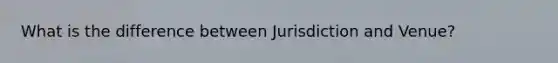 What is the difference between Jurisdiction and Venue?